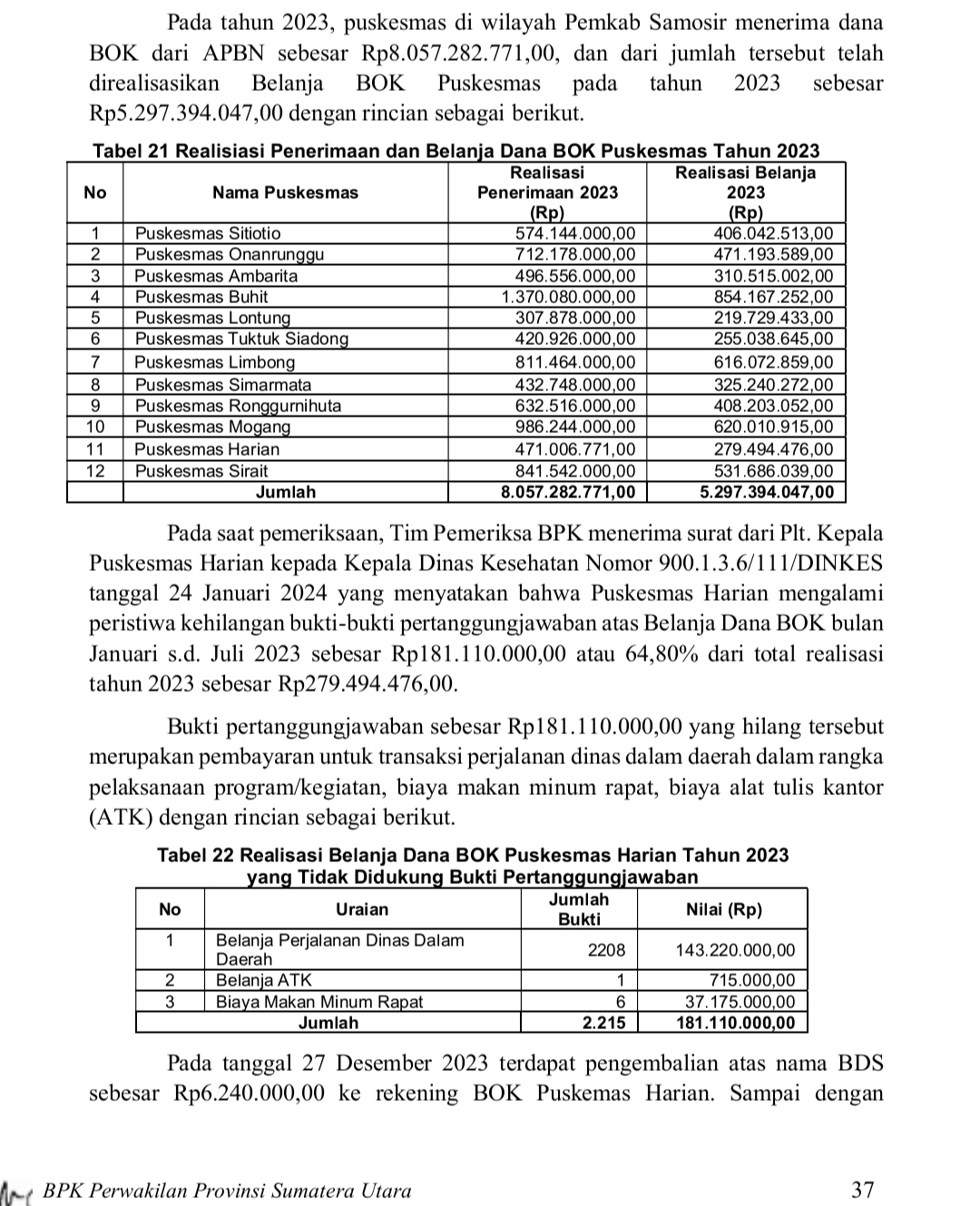 Pada tahun 2023, puskesmas di wilayah Pemkab Samosir menerima dana BOK dari APBN sebesar Rp8.057.282.771,00, dan dari jumlah tersebut telah direalisasikan Belanja BOK Puskesmas pada tahun 2023 sebesar Rp5.297.394.047,00 dengan rincian sebagai berikut.

Tabel 21 Realisiasi Penerimaan dan Belanja Dana BOK Puskesmas Tahun 2023

| No | Nama Puskesmas | Realisasi Penerimaan 2023 (Rp) | Realisasi Belanja 2023 (Rp) |
|---|---|---|---|
| 1 | Puskesmas Sitiotio | 574.144.000,00 | 406.042.513,00 |
| 2 | Puskesmas Onanrunggu | 712.178.000,00 | 471.193.589,00 |
| 3 | Puskesmas Ambarita | 496.556.000,00 | 310.515.002,00 |
| 4 | Puskesmas Buhit | 1.370.080.000,00 | 854.167.252,00 |
| 5 | Puskesmas Lontung | 307.878.000,00 | 219.729.433,00 |
| 6 | Puskesmas Tuktuk Siadong | 420.926.000,00 | 255.038.645,00 |
| 7 | Puskesmas Limbong | 811.464.000,00 | 616.072.859,00 |
| 8 | Puskesmas Simarmata | 432.748.000,00 | 325.240.272,00 |
| 9 | Puskesmas Ronggurnihuta | 632.516.000,00 | 408.203.052,00 |
| 10 | Puskesmas Mogang | 986.244.000,00 | 620.010.915,00 |
| 11 | Puskesmas Harian | 471.006.771,00 | 279.494.476,00 |
| 12 | Puskesmas Sirait | 841.542.000,00 | 531.686.039,00 |
| | Jumlah | 8.057.282.771,00 | 5.297.394.047,00 |

Pada saat pemeriksaan, Tim Pemeriksa BPK menerima surat dari Plt. Kepala Puskesmas Harian kepada Kepala Dinas Kesehatan Nomor 900.1.3.6/111/DINKES tanggal 24 Januari 2024 yang menyatakan bahwa Puskesmas Harian mengalami peristiwa kehilangan bukti-bukti pertanggungjawaban atas Belanja Dana BOK bulan Januari s.d. Juli 2023 sebesar Rp181.110.000,00 atau 64,80% dari total realisasi tahun 2023 sebesar Rp279.494.476,00.

Bukti pertanggungjawaban sebesar Rp181.110.000,00 yang hilang tersebut merupakan pembayaran untuk transaksi perjalanan dinas dalam daerah dalam rangka pelaksanaan program/kegiatan, biaya makan minum rapat, biaya alat tulis kantor (ATK) dengan rincian sebagai berikut.

Tabel 22 Realisasi Belanja Dana BOK Puskesmas Harian Tahun 2023 yang Tidak Didukung Bukti Pertanggungjawaban

| No | Uraian | Jumlah Bukti | Nilai (Rp) |
|---|---|---|---|
| 1 | Belanja Perjalanan Dinas Dalam Daerah | 2208 | 143.220.000,00 |
| 2 | Belanja ATK | 1 | 715.000,00 |
| 3 | Biaya Makan Minum Rapat | 6 | 37.175.000,00 |
| | Jumlah | 2.215 | 181.110.000,00 |

Pada tanggal 27 Desember 2023 terdapat pengembalian atas nama BDS sebesar Rp6.240.000,00 ke rekening BOK Puskemas Harian. Sampai dengan

BPK Perwakilan Provinsi Sumatera Utara 37